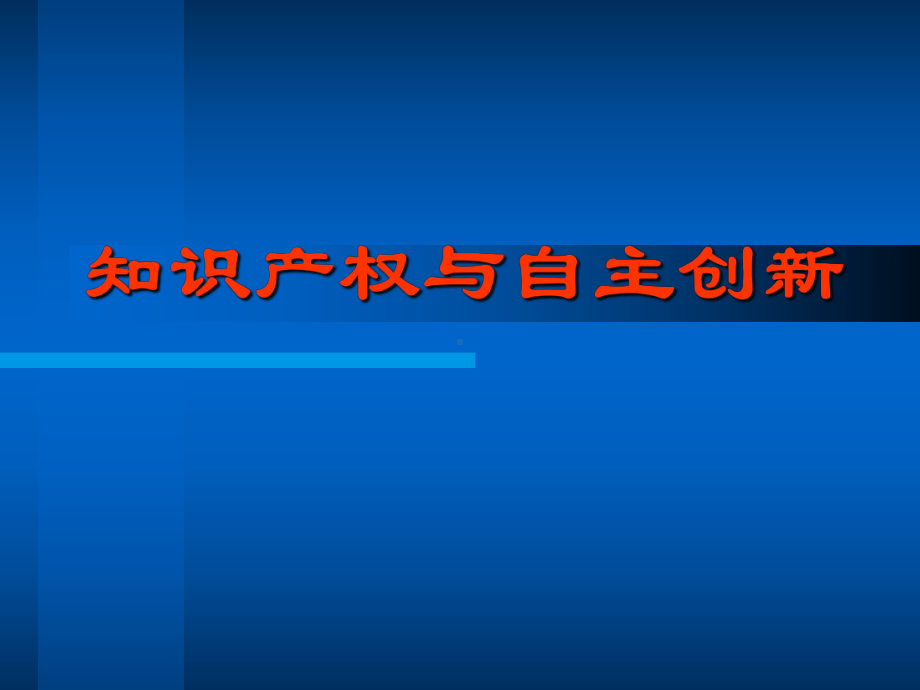 知识产权与自主创新